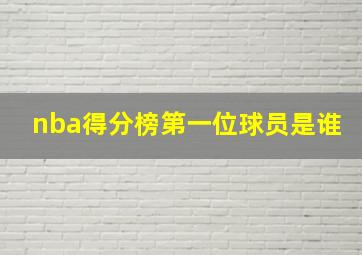 nba得分榜第一位球员是谁